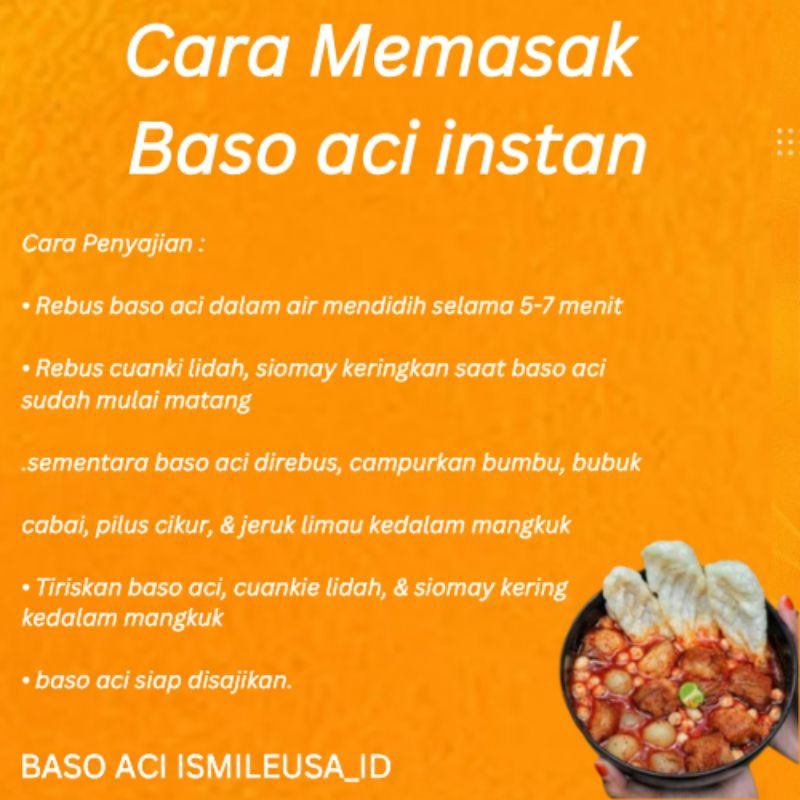 Cara Memasak
Baso aci instan

Cara Penyajian :

• Rebus baso aci dalam air mendidih selama 5-7 menit

• Rebus cuanki lidah, siomay keringkan saat baso aci sudah mulai matang

.sementara baso aci direbus, campurkan bumbu, bubuk

cabai, pilus cikur, & jeruk limau kedalam mangkuk

• Tiriskan baso aci, cuankie lidah, & siomay kering kedalam mangkuk

• baso aci siap disajikan.

BASO ACI ISMILEUSA_ID